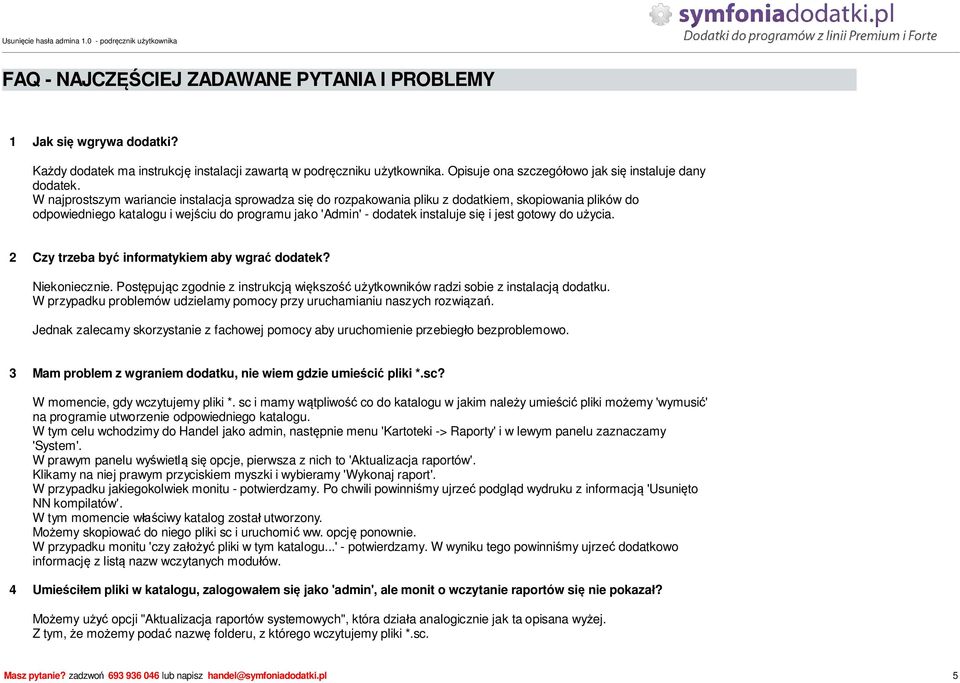 Usunięcie hasła admina 1.0 - podręcznik użytkownika

symfoniadodatki.pl
Dodatki do programów z linii Premium i Forte

FAQ - NAJCZĘŚCIEJ ZADAWANE PYTANIA I PROBLEMY

1 Jak się wgrywa dodatki?

Każdy dodatek ma instrukcję instalacji zawartą w podręczniku użytkownika. Opisuje ona szczegółowo jak się instaluje dany dodatek.
W najprostszym wariancie instalacja sprowadza się do rozpakowania pliku z dodatkiem, skopiowania plików do odpowiedniego katalogu i wejściu do programu jako 'Admin' - dodatek instaluje się i jest gotowy do użycia.

2 Czy trzeba być informatykiem aby wgrać dodatek?

Niekoniecznie. Postępując zgodnie z instrukcją większość użytkowników radzi sobie z instalacją dodatku.
W przypadku problemów udzielamy pomocy przy uruchamianiu naszych rozwiązań.

Jednak zalecamy skorzystanie z fachowej pomocy aby uruchomienie przebiegło bezproblemowo.

3 Mam problem z wgraniem dodatku, nie wiem gdzie umieścić pliki *.sc?

W momencie, gdy wczytujemy pliki *. sc i mamy wątpliwość co do katalogu w jakim należy umieścić pliki możemy 'wymusić' na programie utworzenie odpowiedniego katalogu.
W tym celu wchodzimy do Handel jako admin, następnie menu 'Kartoteki -> Raporty' i w lewym panelu zaznaczamy 'System'.
W prawym panelu wyświetlą się opcje, pierwsza z nich to 'Aktualizacja raportów'.
Klikamy na niej prawym przyciskiem myszki i wybieramy 'Wykonaj raport'.
W przypadku jakiegokolwiek monitu - potwierdzamy. Po chwili powinniśmy ujrzeć podgląd wydruku z informacją 'Usunięto NN kompilatów'.
W tym momencie właściwy katalog został utworzony.
Możemy skopiować do niego pliki sc i uruchomić ww. opcję ponownie.
W przypadku monitu 'czy założyć pliki w tym katalogu...' - potwierdzamy. W wyniku tego powinniśmy ujrzeć dodatkowo informację z listą nazw wczytanych modułów.

4 Umieściłem pliki w katalogu, zalogowałem się jako 'admin', ale monit o wczytanie raportów się nie pokazał?

Możemy użyć opcji "Aktualizacja raportów systemowych", która działa analogicznie jak ta opisana wyżej.
Z tym, że możemy podać nazwę folderu, z którego wczytujemy pliki *.sc.

Masz pytanie? zadzwoń 693 936 046 lub napisz handel@symfoniadodatki.pl 5